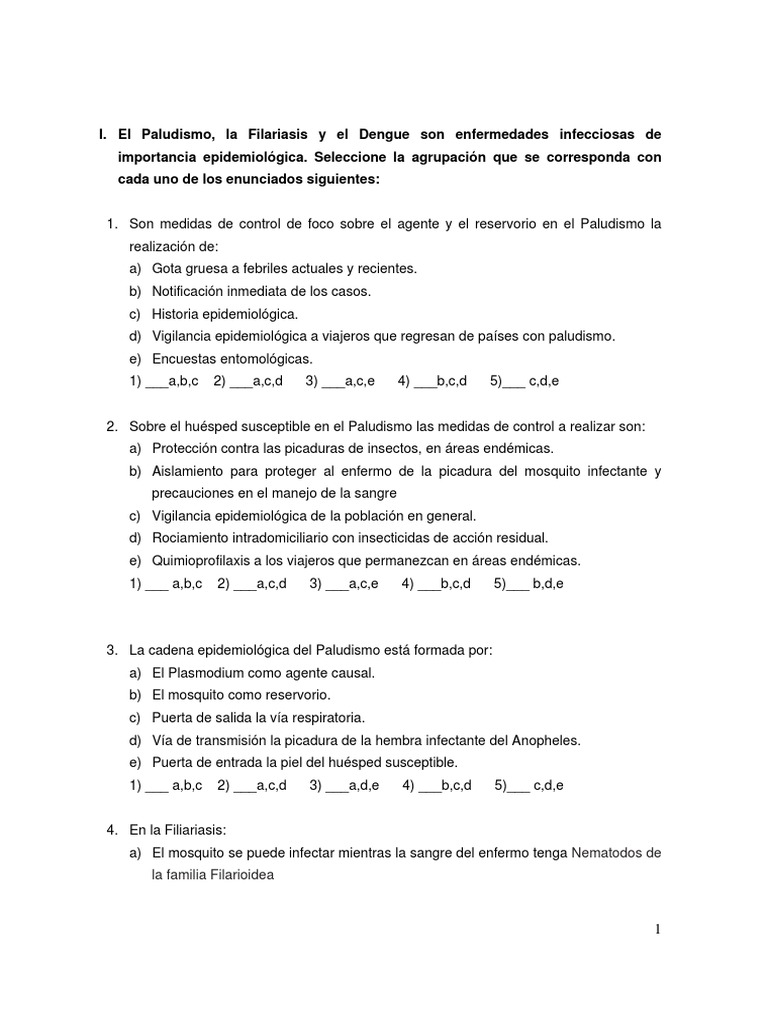 I. El Paludismo, la Filariasis y el Dengue son enfermedades infecciosas de importancia epidemiológica. Seleccione la agrupación que se corresponda con cada uno de los enunciados siguientes:

1. Son medidas de control de foco sobre el agente y el reservorio en el Paludismo la realización de:
a) Gota gruesa a febriles actuales y recientes.
b) Notificación inmediata de los casos.
c) Historia epidemiológica.
d) Vigilancia epidemiológica a viajeros que regresan de países con paludismo.
e) Encuestas entomológicas.
1) ___a,b,c 2) ___a,c,d 3) ___a,c,e 4) ___b,c,d 5)___ c,d,e

2. Sobre el huésped susceptible en el Paludismo las medidas de control a realizar son:
a) Protección contra las picaduras de insectos, en áreas endémicas.
b) Aislamiento para proteger al enfermo de la picadura del mosquito infectante y precauciones en el manejo de la sangre
c) Vigilancia epidemiológica de la población en general.
d) Rociamiento intradomiciliario con insecticidas de acción residual.
e) Quimioprofilaxis a los viajeros que permanezcan en áreas endémicas.
1) ___ a,b,c 2) ___a,c,d 3) ___a,c,e 4) ___b,c,d 5)___ b,d,e

3. La cadena epidemiológica del Paludismo está formada por:
a) El Plasmodium como agente causal.
b) El mosquito como reservorio.
c) Puerta de salida la vía respiratoria.
d) Vía de transmisión la picadura de la hembra infectante del Anopheles.
e) Puerta de entrada la piel del huésped susceptible.
1) ___ a,b,c 2) ___a,c,d 3) ___a,d,e 4) ___b,c,d 5)___ c,d,e

4. En la Filiariasis:
a) El mosquito se puede infectar mientras la sangre del enfermo tenga Nematodos de la familia Filarioidea

1